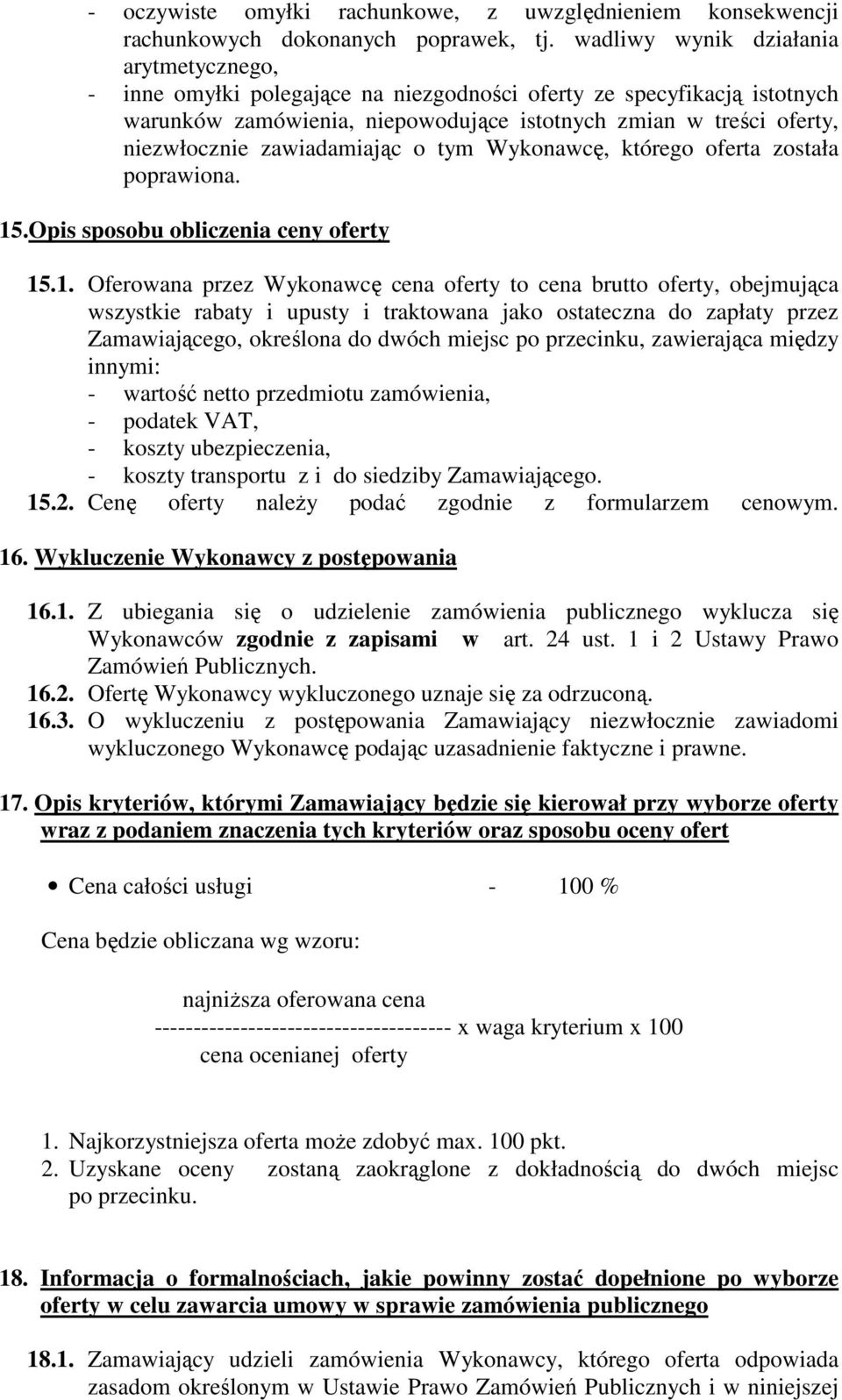 - oczywiste omyłki rachunkowe, z uwzględnieniem konsekwencji rachunkowych dokonanych poprawek, tj. wadliwy wynik działania arytmetycznego,
- inne omyłki polegające na niezgodności oferty ze specyfikacją istotnych warunków zamówienia, niepowodujące istotnych zmian w treści oferty, niezwłocznie zawiadamiając o tym Wykonawcę, którego oferta została poprawiona.

15.Opis sposobu obliczenia ceny oferty

15.1. Oferowana przez Wykonawcę cena oferty to cena brutto oferty, obejmująca wszystkie rabaty i upusty i traktowana jako ostateczna do zapłaty przez Zamawiającego, określona do dwóch miejsc po przecinku, zawierająca między innymi:
- wartość netto przedmiotu zamówienia,
- podatek VAT,
- koszty ubezpieczenia,
- koszty transportu z i do siedziby Zamawiającego.
15.2. Cenę oferty należy podać zgodnie z formularzem cenowym.

16. Wykluczenie Wykonawcy z postępowania

16.1. Z ubiegania się o udzielenie zamówienia publicznego wyklucza się Wykonawców zgodnie z zapisami w art. 24 ust. 1 i 2 Ustawy Prawo Zamówień Publicznych.
16.2. Ofertę Wykonawcy wykluczonego uznaje się za odrzuconą.
16.3. O wykluczeniu z postępowania Zamawiający niezwłocznie zawiadomi wykluczonego Wykonawcę podając uzasadnienie faktyczne i prawne.

17. Opis kryteriów, którymi Zamawiający będzie się kierował przy wyborze oferty wraz z podaniem znaczenia tych kryteriów oraz sposobu oceny ofert

• Cena całości usługi - 100 %

Cena będzie obliczana wg wzoru:

najniższa oferowana cena
-------------------------------------- x waga kryterium x 100
cena ocenianej oferty

1. Najkorzystniejsza oferta może zdobyć max. 100 pkt.
2. Uzyskane oceny zostaną zaokrąglone z dokładnością do dwóch miejsc po przecinku.

18. Informacja o formalnościach, jakie powinny zostać dopełnione po wyborze oferty w celu zawarcia umowy w sprawie zamówienia publicznego

18.1. Zamawiający udzieli zamówienia Wykonawcy, którego oferta odpowiada zasadom określonym w Ustawie Prawo Zamówień Publicznych i w niniejszej